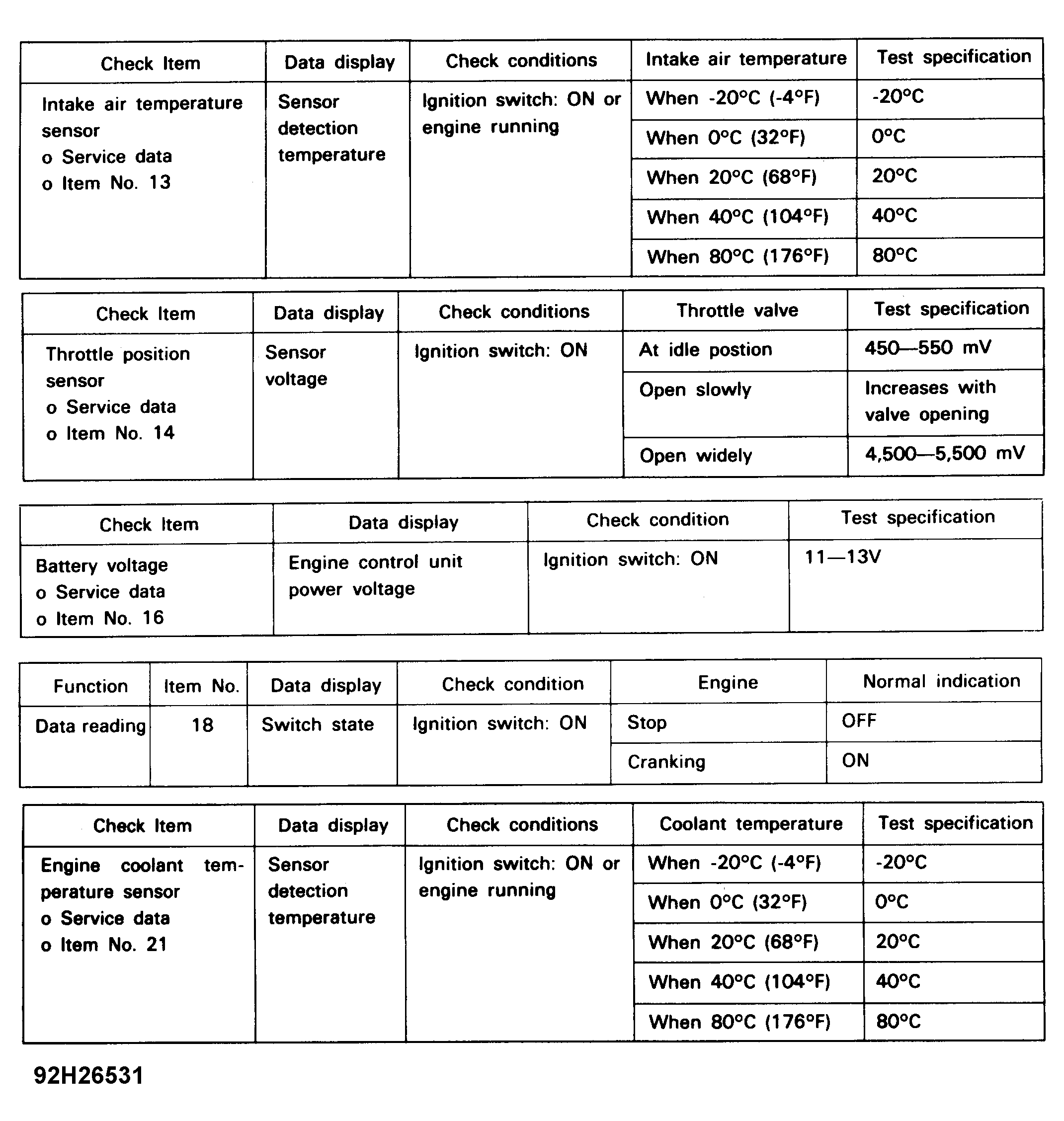 | Check Item | Data display | Check conditions | Intake air temperature | Test specification |
|---|---|---|---|---|
| Intake air temperature sensor o Service data o Item No. 13 | Sensor detection temperature | Ignition switch: ON or engine running | When -20°C (-4°F) | -20°C |
| | | | When 0°C (32°F) | 0°C |
| | | | When 20°C (68°F) | 20°C |
| | | | When 40°C (104°F) | 40°C |
| | | | When 80°C (176°F) | 80°C |

| Check Item | Data display | Check conditions | Throttle valve | Test specification |
|---|---|---|---|---|
| Throttle position sensor o Service data o Item No. 14 | Sensor voltage | Ignition switch: ON | At idle postion | 450—550 mV |
| | | | Open slowly | Increases with valve opening |
| | | | Open widely | 4,500—5,500 mV |

| Check Item | Data display | Check condition | Test specification |
|---|---|---|---|
| Battery voltage o Service data o Item No. 16 | Engine control unit power voltage | Ignition switch: ON | 11—13V |

| Function | Item No. | Data display | Check condition | Engine | Normal indication |
|---|---|---|---|---|---|
| Data reading | 18 | Switch state | Ignition switch: ON | Stop | OFF |
| | | | | Cranking | ON |

| Check Item | Data display | Check conditions | Coolant temperature | Test specification |
|---|---|---|---|---|
| Engine coolant temperature sensor o Service data o Item No. 21 | Sensor detection temperature | Ignition switch: ON or engine running | When -20°C (-4°F) | -20°C |
| | | | When 0°C (32°F) | 0°C |
| | | | When 20°C (68°F) | 20°C |
| | | | When 40°C (104°F) | 40°C |
| | | | When 80°C (176°F) | 80°C |

92H26531